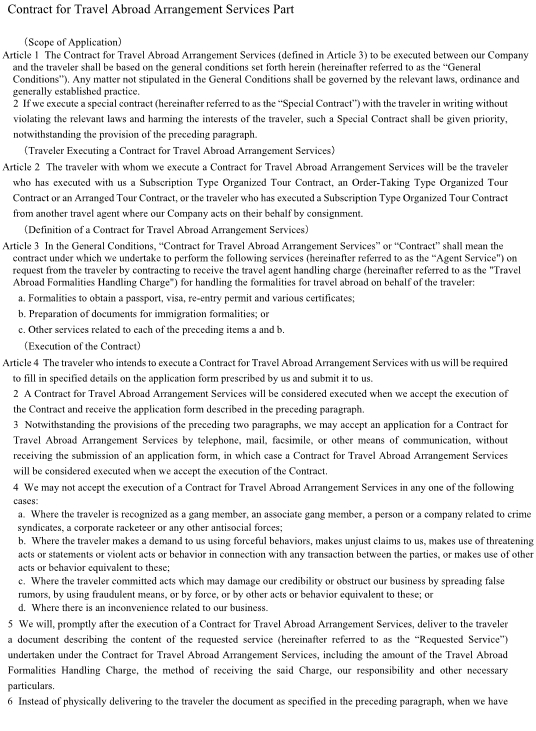 Contract for Travel Abroad Arrangement Services Part

（Scope of Application）

Article 1 The Contract for Travel Abroad Arrangement Services (defined in Article 3) to be executed between our Company and the traveler shall be based on the general conditions set forth herein (hereinafter referred to as the "General Conditions"). Any matter not stipulated in the General Conditions shall be governed by the relevant laws, ordinance and generally established practice.

2 If we execute a special contract (hereinafter referred to as the "Special Contract") with the traveler in writing without violating the relevant laws and harming the interests of the traveler, such a Special Contract shall be given priority, notwithstanding the provision of the preceding paragraph.

（Traveler Executing a Contract for Travel Abroad Arrangement Services）

Article 2 The traveler with whom we execute a Contract for Travel Abroad Arrangement Services will be the traveler who has executed with us a Subscription Type Organized Tour Contract, an Order-Taking Type Organized Tour Contract or an Arranged Tour Contract, or the traveler who has executed a Subscription Type Organized Tour Contract from another travel agent where our Company acts on their behalf by consignment.

（Definition of a Contract for Travel Abroad Arrangement Services）

Article 3 In the General Conditions, "Contract for Travel Abroad Arrangement Services" or "Contract" shall mean the contract under which we undertake to perform the following services (hereinafter referred to as the "Agent Service") on request from the traveler by contracting to receive the travel agent handling charge (hereinafter referred to as the "Travel Abroad Formalities Handling Charge") for handling the formalities for travel abroad on behalf of the traveler:

a. Formalities to obtain a passport, visa, re-entry permit and various certificates;

b. Preparation of documents for immigration formalities; or

c. Other services related to each of the preceding items a and b.

（Execution of the Contract）

Article 4 The traveler who intends to execute a Contract for Travel Abroad Arrangement Services with us will be required to fill in specified details on the application form prescribed by us and submit it to us.

2 A Contract for Travel Abroad Arrangement Services will be considered executed when we accept the execution of the Contract and receive the application form described in the preceding paragraph.

3 Notwithstanding the provisions of the preceding two paragraphs, we may accept an application for a Contract for Travel Abroad Arrangement Services by telephone, mail, facsimile, or other means of communication, without receiving the submission of an application form, in which case a Contract for Travel Abroad Arrangement Services will be considered executed when we accept the execution of the Contract.

4 We may not accept the execution of a Contract for Travel Abroad Arrangement Services in any one of the following cases:

a. Where the traveler is recognized as a gang member, an associate gang member, a person or a company related to crime syndicates, a corporate racketeer or any other antisocial forces;

b. Where the traveler makes a demand to us using forceful behaviors, makes unjust claims to us, makes use of threatening acts or statements or violent acts or behavior in connection with any transaction between the parties, or makes use of other acts or behavior equivalent to these;

c. Where the traveler committed acts which may damage our credibility or obstruct our business by spreading false rumors, by using fraudulent means, or by force, or by other acts or behavior equivalent to these; or

d. Where there is an inconvenience related to our business.

5 We will, promptly after the execution of a Contract for Travel Abroad Arrangement Services, deliver to the traveler a document describing the content of the requested service (hereinafter referred to as the "Requested Service") undertaken under the Contract for Travel Abroad Arrangement Services, including the amount of the Travel Abroad Formalities Handling Charge, the method of receiving the said Charge, our responsibility and other necessary particulars.

6 Instead of physically delivering to the traveler the document as specified in the preceding paragraph, when we have